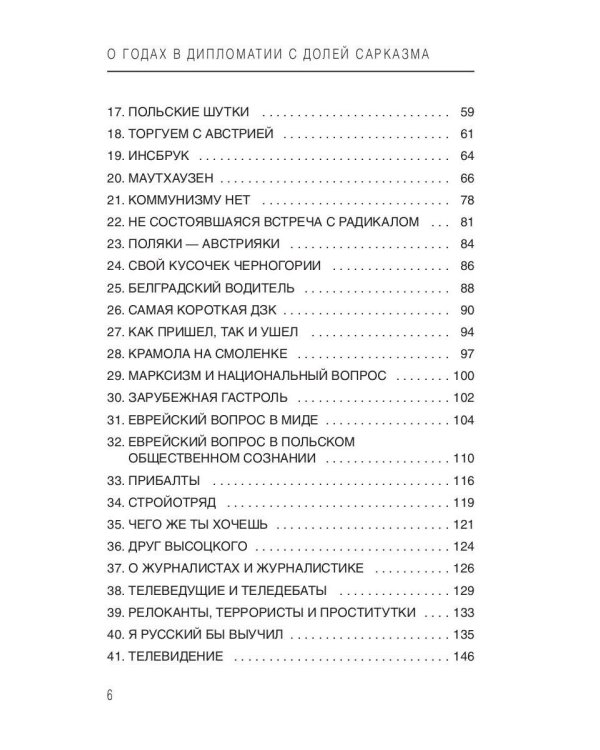 О ГОДАХ В ДИПЛОМАТИИ С ДОЛЕЙ САРКАЗМА

17. ПОЛЬСКИЕ ШУТКИ 59
18. ТОРГУЕМ С АВСТРИЕЙ 61
19. ИНСБРУК 64
20. МАУТХАУЗЕН 66
21. КОММУНИЗМУ НЕТ 78
22. НЕ СОСТОЯВШАЯСЯ ВСТРЕЧА С РАДИКАЛОМ 81
23. ПОЛЯКИ — АВСТРИЯКИ 84
24. СВОЙ КУСОЧЕК ЧЕРНОГОРИИ 86
25. БЕЛГРАДСКИЙ ВОДИТЕЛЬ 88
26. САМАЯ КОРОТКАЯ ДЗК 90
27. КАК ПРИШЕЛ, ТАК И УШЕЛ 94
28. КРАМОЛА НА СМОЛЕНКЕ 97
29. МАРКСИЗМ И НАЦИОНАЛЬНЫЙ ВОПРОС 100
30. ЗАРУБЕЖНАЯ ГАСТРОЛЬ 102
31. ЕВРЕЙСКИЙ ВОПРОС В МИДЕ 104
32. ЕВРЕЙСКИЙ ВОПРОС В ПОЛЬСКОМ ОБЩЕСТВЕННОМ СОЗНАНИИ 110
33. ПРИБАЛТЫ 116
34. СТРОЙОТРЯД 119
35. ЧЕГО ЖЕ ТЫ ХОЧЕШЬ 121
36. ДРУГ ВЫСОЦКОГО 124
37. О ЖУРНАЛИСТАХ И ЖУРНАЛИСТИКЕ 126
38. ТЕЛЕВЕДУЩИЕ И ТЕЛЕДЕБАТЫ 129
39. РЕЛОКАНТЫ, ТЕРРОРИСТЫ И ПРОСТИТУТКИ 133
40. Я РУССКИЙ БЫ ВЫУЧИЛ 135
41. ТЕЛЕВИДЕНИЕ 146

6